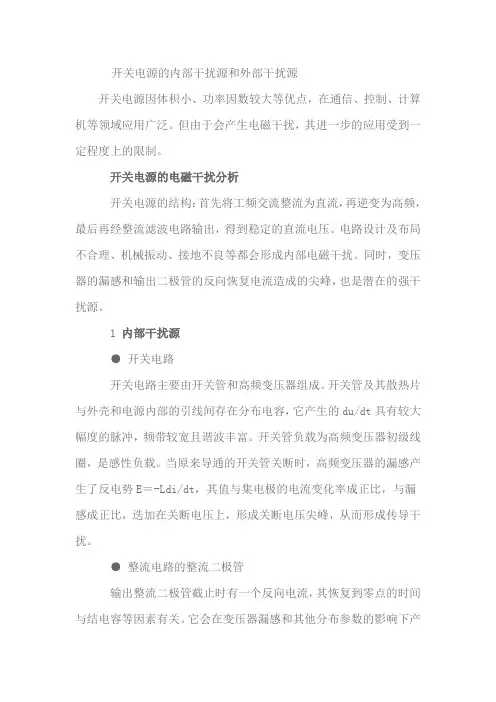 开关电源的内部干扰源和外部干扰源

开关电源因体积小、功率因数较大等优点，在通信、控制、计算机等领域应用广泛。但由于会产生电磁干扰，其进一步的应用受到一定程度上的限制。

开关电源的电磁干扰分析

开关电源的结构：首先将工频交流整流为直流，再逆变为高频，最后再经整流滤波电路输出，得到稳定的直流电压。电路设计及布局不合理、机械振动、接地不良等都会形成内部电磁干扰。同时，变压器的漏感和输出二极管的反向恢复电流造成的尖峰，也是潜在的强干扰源。

1 内部干扰源

● 开关电路

开关电路主要由开关管和高频变压器组成。开关管及其散热片与外壳和电源内部的引线间存在分布电容，它产生的 du/dt 具有较大幅度的脉冲，频带较宽且谐波丰富。开关管负载为高频变压器初级线圈，是感性负载。当原来导通的开关管关断时，高频变压器的漏感产生了反电势 E=-Ldi/dt，其值与集电极的电流变化率成正比，与漏感成正比，迭加在关断电压上，形成关断电压尖峰，从而形成传导干扰。

● 整流电路的整流二极管

输出整流二极管截止时有一个反向电流，其恢复到零点的时间与结电容等因素有关。它会在变压器漏感和其他分布参数的影响下产